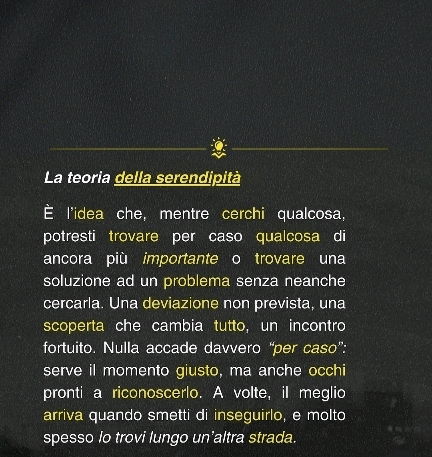 La teoria della serendipità

È l'idea che, mentre cerchi qualcosa, potresti trovare per caso qualcosa di ancora più importante o trovare una soluzione ad un problema senza neanche cercarla. Una deviazione non prevista, una scoperta che cambia tutto, un incontro fortuito. Nulla accade davvero "per caso": serve il momento giusto, ma anche occhi pronti a riconoscerlo. A volte, il meglio arriva quando smetti di inseguirlo, e molto spesso lo trovi lungo un'altra strada.